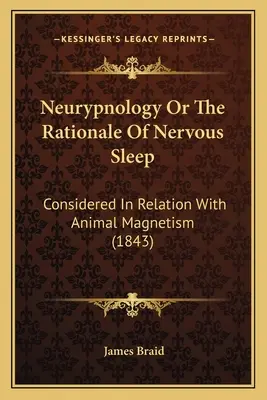 —KESSINGER'S LEGACY REPRINTS—

Neurypnology Or The Rationale Of Nervous Sleep

Considered In Relation With Animal Magnetism (1843)

James Braid